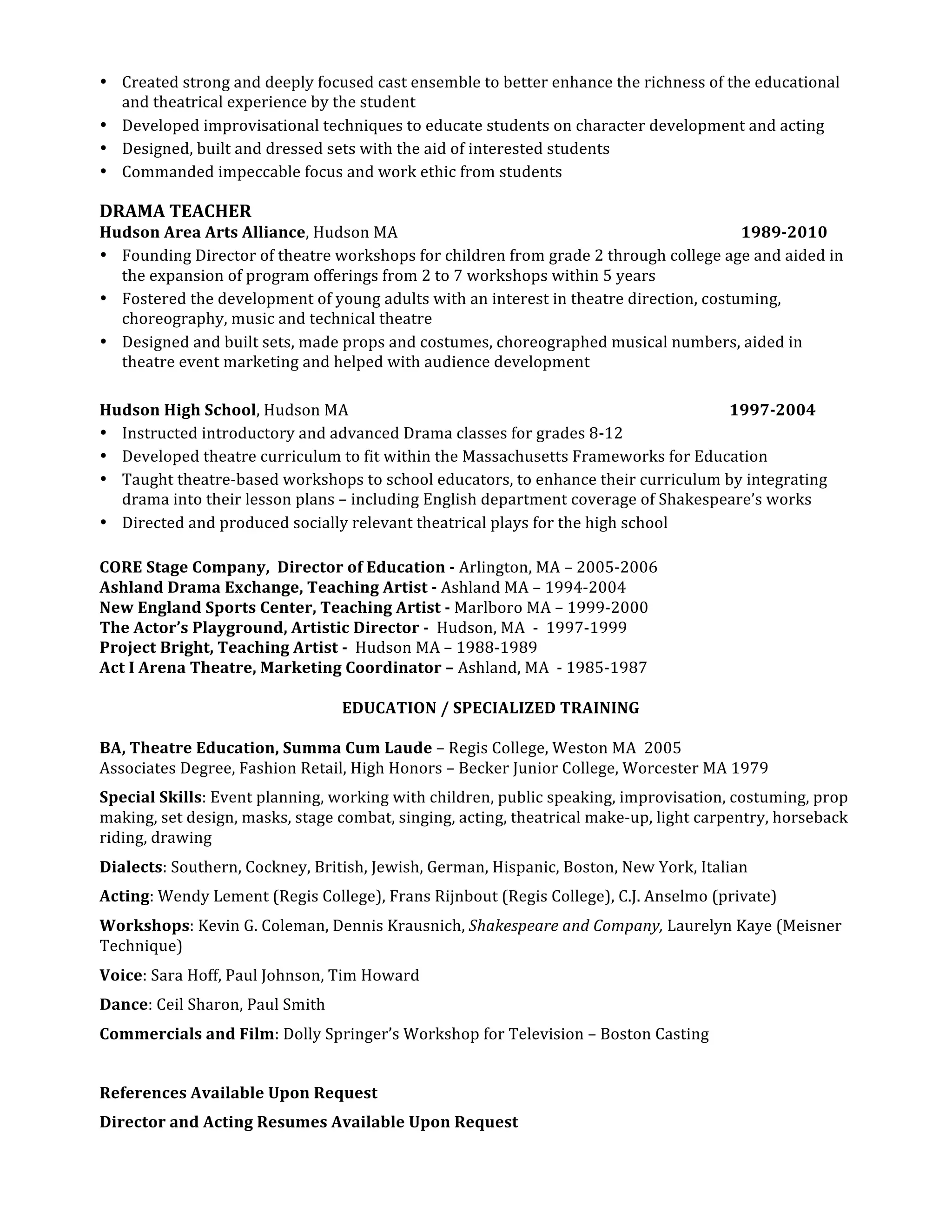 • Created strong and deeply focused cast ensemble to better enhance the richness of the educational and theatrical experience by the student
• Developed improvisational techniques to educate students on character development and acting
• Designed, built and dressed sets with the aid of interested students
• Commanded impeccable focus and work ethic from students

DRAMA TEACHER
Hudson Area Arts Alliance, Hudson MA 1989-2010
• Founding Director of theatre workshops for children from grade 2 through college age and aided in the expansion of program offerings from 2 to 7 workshops within 5 years
• Fostered the development of young adults with an interest in theatre direction, costuming, choreography, music and technical theatre
• Designed and built sets, made props and costumes, choreographed musical numbers, aided in theatre event marketing and helped with audience development

Hudson High School, Hudson MA 1997-2004
• Instructed introductory and advanced Drama classes for grades 8-12
• Developed theatre curriculum to fit within the Massachusetts Frameworks for Education
• Taught theatre-based workshops to school educators, to enhance their curriculum by integrating drama into their lesson plans – including English department coverage of Shakespeare's works
• Directed and produced socially relevant theatrical plays for the high school

CORE Stage Company, Director of Education - Arlington, MA – 2005-2006
Ashland Drama Exchange, Teaching Artist - Ashland MA – 1994-2004
New England Sports Center, Teaching Artist - Marlboro MA – 1999-2000
The Actor's Playground, Artistic Director - Hudson, MA - 1997-1999
Project Bright, Teaching Artist - Hudson MA – 1988-1989
Act I Arena Theatre, Marketing Coordinator – Ashland, MA - 1985-1987

EDUCATION / SPECIALIZED TRAINING

BA, Theatre Education, Summa Cum Laude – Regis College, Weston MA 2005
Associates Degree, Fashion Retail, High Honors – Becker Junior College, Worcester MA 1979

Special Skills: Event planning, working with children, public speaking, improvisation, costuming, prop making, set design, masks, stage combat, singing, acting, theatrical make-up, light carpentry, horseback riding, drawing

Dialects: Southern, Cockney, British, Jewish, German, Hispanic, Boston, New York, Italian

Acting: Wendy Lement (Regis College), Frans Rijnbout (Regis College), C.J. Anselmo (private)

Workshops: Kevin G. Coleman, Dennis Krausnich, Shakespeare and Company, Laurelyn Kaye (Meisner Technique)

Voice: Sara Hoff, Paul Johnson, Tim Howard

Dance: Ceil Sharon, Paul Smith

Commercials and Film: Dolly Springer's Workshop for Television – Boston Casting

References Available Upon Request

Director and Acting Resumes Available Upon Request